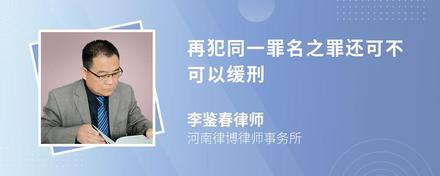 再犯同一罪名之罪还可不可以缓刑

李鉴春律师
河南律博律师事务所